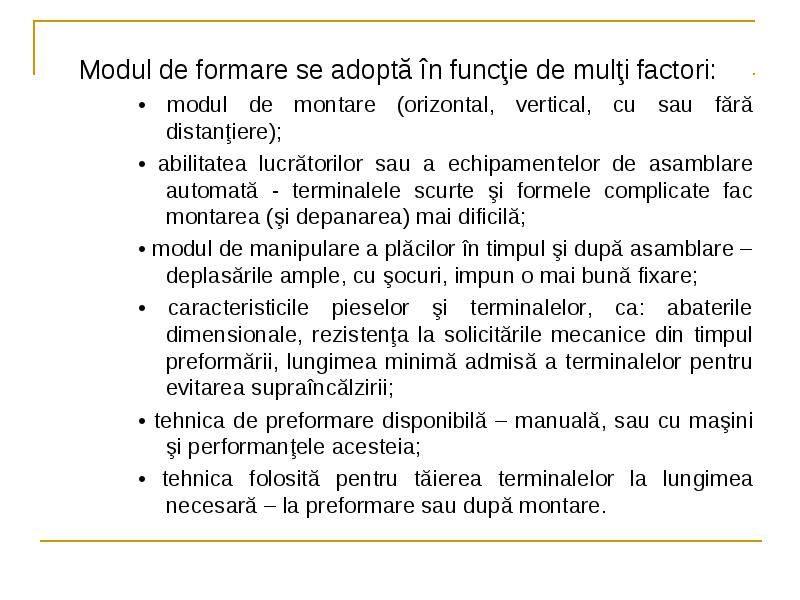 Modul de formare se adoptă în funcţie de mulţi factori:

• modul de montare (orizontal, vertical, cu sau fără distanţiere);

• abilitatea lucrătorilor sau a echipamentelor de asamblare automată - terminalele scurte şi formele complicate fac montarea (şi depanarea) mai dificilă;

• modul de manipulare a plăcilor în timpul şi după asamblare – deplasările ample, cu şocuri, impun o mai bună fixare;

• caracteristicile pieselor şi terminalelor, ca: abaterile dimensionale, rezistenţa la solicitările mecanice din timpul preformării, lungimea minimă admisă a terminalelor pentru evitarea supraîncălzirii;

• tehnica de preformare disponibilă – manuală, sau cu maşini şi performanţele acesteia;

• tehnica folosită pentru tăierea terminalelor la lungimea necesară – la preformare sau după montare.